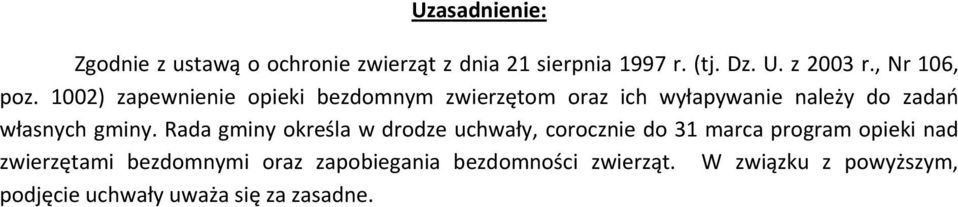 Uzasadnienie:

Zgodnie z ustawą o ochronie zwierząt z dnia 21 sierpnia 1997 r. (tj. Dz. U. z 2003 r., Nr 106, poz. 1002) zapewnienie opieki bezdomnym zwierzętom oraz ich wyłapywanie należy do zadań własnych gminy. Rada gminy określa w drodze uchwały, corocznie do 31 marca program opieki nad zwierzętami bezdomnymi oraz zapobiegania bezdomności zwierząt. W związku z powyższym, podjęcie uchwały uważa się za zasadne.